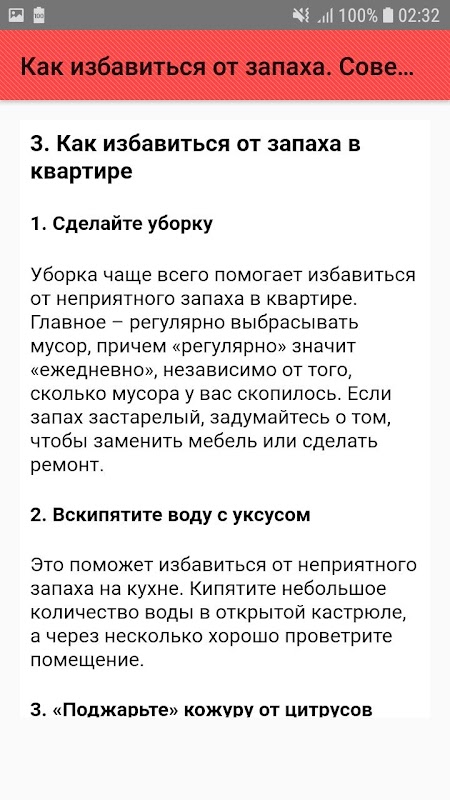 100% 02:32

Как избавиться от запаха. Сове...

3. Как избавиться от запаха в квартире

1. Сделайте уборку

Уборка чаще всего помогает избавиться от неприятного запаха в квартире. Главное – регулярно выбрасывать мусор, причем «регулярно» значит «ежедневно», независимо от того, сколько мусора у вас скопилось. Если запах застарелый, задумайтесь о том, чтобы заменить мебель или сделать ремонт.

2. Вскипятите воду с уксусом

Это поможет избавиться от неприятного запаха на кухне. Кипятите небольшое количество воды в открытой кастрюле, а через несколько хорошо проветрите помещение.

3. «Поджарьте» кожуру от цитрусов